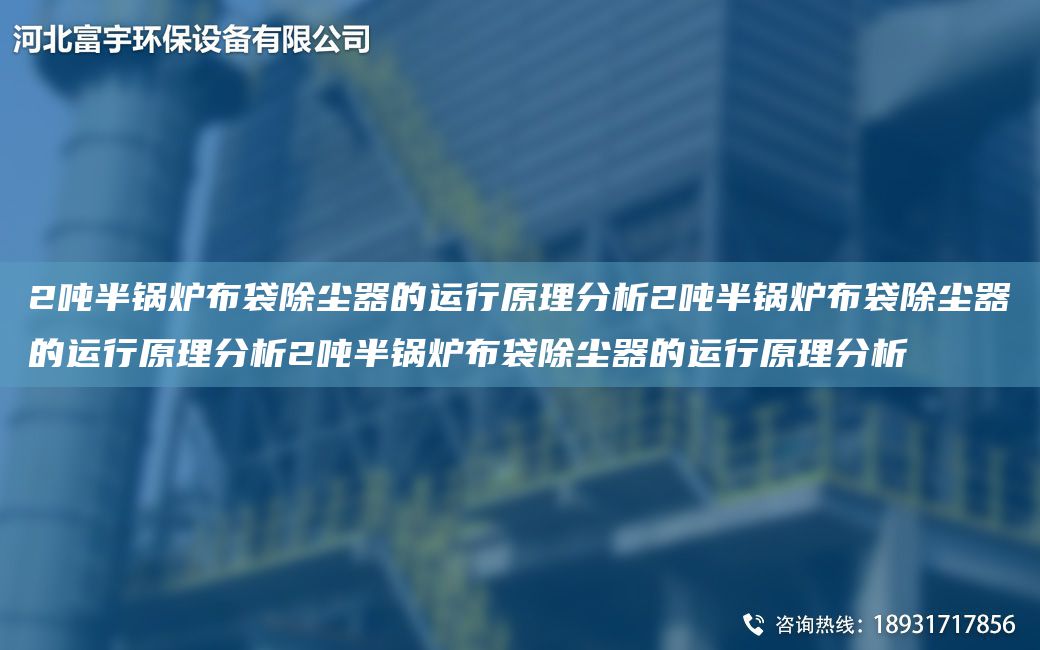 河北富宇环保设备有限公司

2吨半锅炉布袋除尘器的运行原理分析2吨半锅炉布袋除尘器的运行原理分析2吨半锅炉布袋除尘器的运行原理分析

咨询热线：18931717856